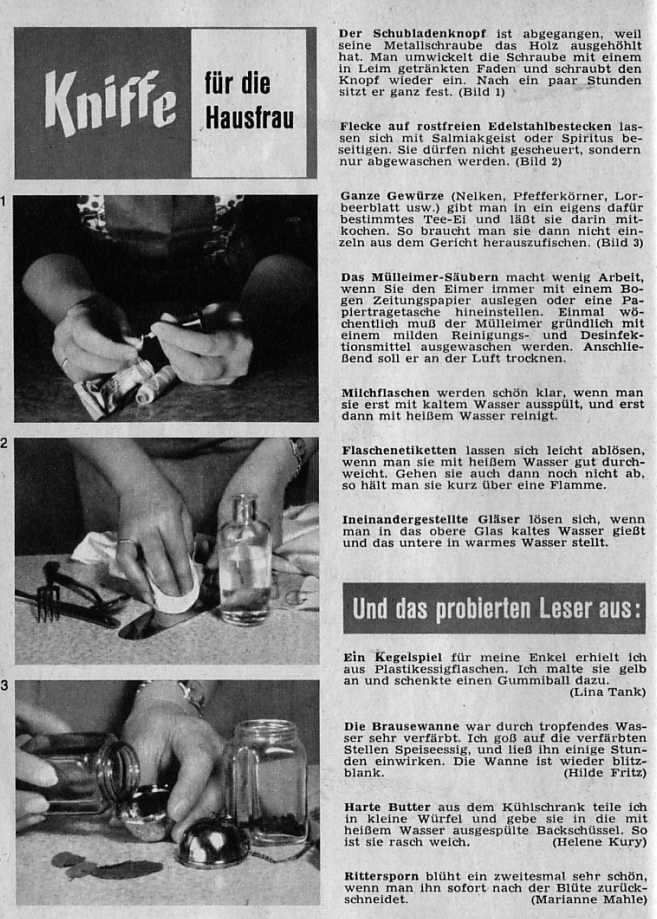 Kniffe für die Hausfrau

1

2

3

Der Schubladenknopf ist abgegangen, weil seine Metallschraube das Holz ausgehöhlt hat. Man umwickelt die Schraube mit einem in Leim getränkten Faden und schraubt den Knopf wieder ein. Nach ein paar Stunden sitzt er ganz fest. (Bild 1)

Flecke auf rostfreien Edelstahlbestecken lassen sich mit Salmiakgeist oder Spiritus beseitigen. Sie dürfen nicht gescheuert, sondern nur abgewaschen werden. (Bild 2)

Ganze Gewürze (Nelken, Pfefferkörner, Lorbeerblatt usw.) gibt man in ein eigens dafür bestimmtes Tee-Ei und läßt sie darin mitkochen. So braucht man sie dann nicht einzeln aus dem Gericht herauszufischen. (Bild 3)

Das Mülleimer-Säubern macht wenig Arbeit, wenn Sie den Eimer immer mit einem Bogen Zeitungspapier auslegen oder eine Papiertragetasche hineinstellen. Einmal wöchentlich muß der Mülleimer gründlich mit einem milden Reinigungs- und Desinfektionsmittel ausgewaschen werden. Anschließend soll er an der Luft trocknen.

Milchflaschen werden schön klar, wenn man sie erst mit kaltem Wasser ausspült, und erst dann mit heißem Wasser reinigt.

Flaschenetiketten lassen sich leicht ablösen, wenn man sie mit heißem Wasser gut durchweicht. Gehen sie auch dann noch nicht ab, so hält man sie kurz über eine Flamme.

Ineinandergestellte Gläser lösen sich, wenn man in das obere Glas kaltes Wasser gießt und das untere in warmes Wasser stellt.

Und das probierten Leser aus:

Ein Kegelspiel für meine Enkel erhielt ich aus Plastikessigflaschen. Ich malte sie gelb an und schenkte einen Gummiball dazu. (Lina Tank)

Die Brausewanne war durch tropfendes Wasser sehr verfärbt. Ich goß auf die verfärbten Stellen Speiseessig, und ließ ihn einige Stunden einwirken. Die Wanne ist wieder blitzblank. (Hilde Fritz)

Harte Butter aus dem Kühlschrank teile ich in kleine Würfel und gebe sie in die mit heißem Wasser ausgespülte Backschüssel. So ist sie rasch weich. (Helene Kury)

Rittersporn blüht ein zweitesmal sehr schön, wenn man ihn sofort nach der Blüte zurückschneidet. (Marianne Mahle)